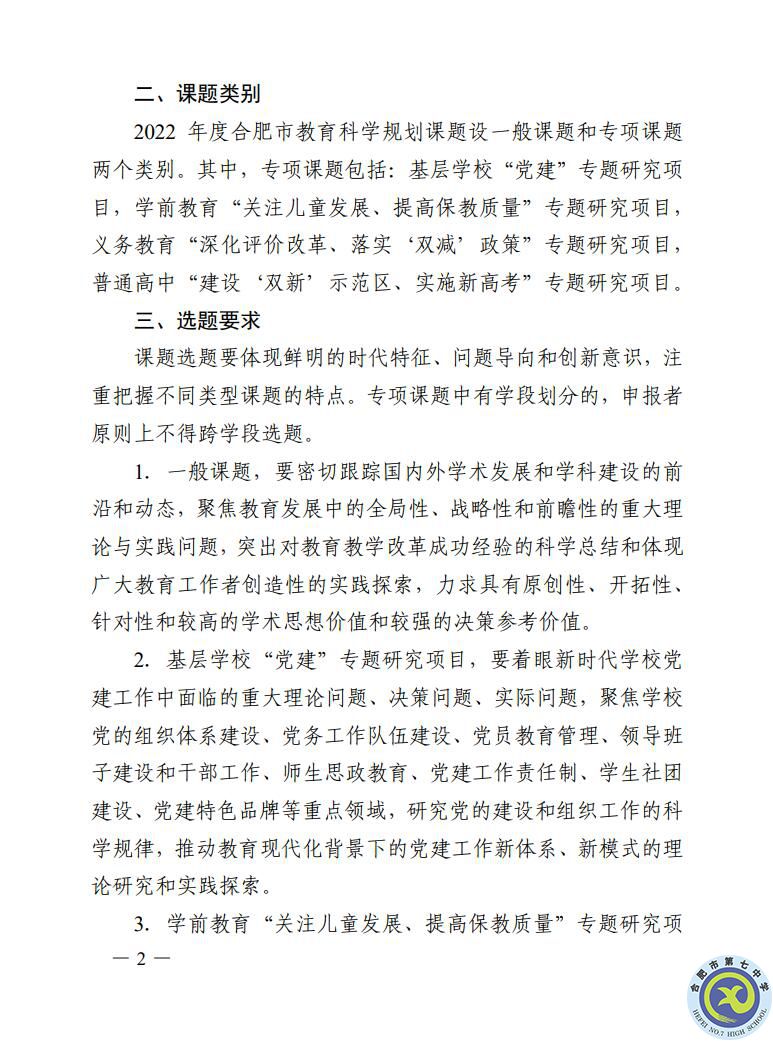 二、课题类别

2022 年度合肥市教育科学规划课题设一般课题和专项课题两个类别。其中，专项课题包括：基层学校“党建”专题研究项目，学前教育“关注儿童发展、提高保教质量”专题研究项目，义务教育“深化评价改革、落实‘双减’政策”专题研究项目，普通高中“建设‘双新’示范区、实施新高考”专题研究项目。

三、选题要求

课题选题要体现鲜明的时代特征、问题导向和创新意识，注重把握不同类型课题的特点。专项课题中有学段划分的，申报者原则上不得跨学段选题。

1. 一般课题，要密切跟踪国内外学术发展和学科建设的前沿和动态，聚焦教育发展中的全局性、战略性和前瞻性的重大理论与实践问题，突出对教育教学改革成功经验的科学总结和体现广大教育工作者创造性的实践探索，力求具有原创性、开拓性、针对性和较高的学术思想价值和较强的决策参考价值。

2. 基层学校“党建”专题研究项目，要着眼新时代学校党建工作中面临的重大理论问题、决策问题、实际问题，聚焦学校党的组织体系建设、党务工作队伍建设、党员教育管理、领导班子建设和干部工作、师生思政教育、党建工作责任制、学生社团建设、党建特色品牌等重点领域，研究党的建设和组织工作的科学规律，推动教育现代化背景下的党建工作新体系、新模式的理论研究和实践探索。

3. 学前教育“关注儿童发展、提高保教质量”专题研究项

— 2 —

合肥市第七中学
HEFEI NO.7 HIGH SCHOOL